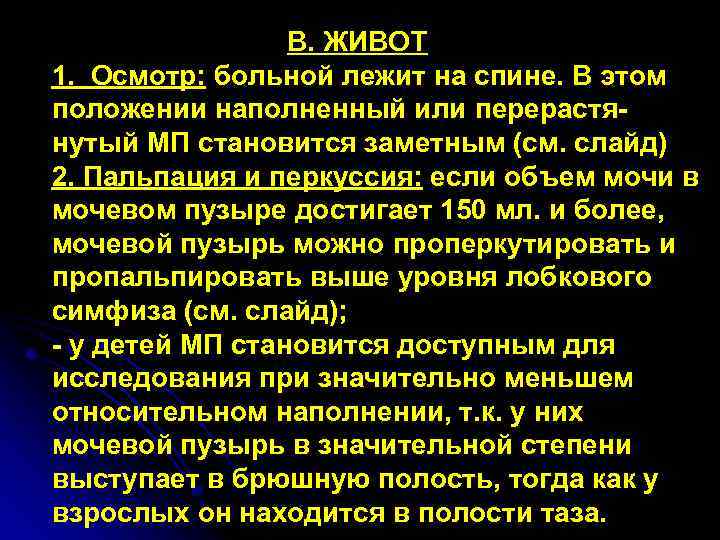 В. ЖИВОТ

1. Осмотр: больной лежит на спине. В этом положении наполненный или перерастянутый МП становится заметным (см. слайд)

2. Пальпация и перкуссия: если объем мочи в мочевом пузыре достигает 150 мл. и более, мочевой пузырь можно проперкутировать и пропальпировать выше уровня лобкового симфиза (см. слайд);

- у детей МП становится доступным для исследования при значительно меньшем относительном наполнении, т.к. у них мочевой пузырь в значительной степени выступает в брюшную полость, тогда как у взрослых он находится в полости таза.